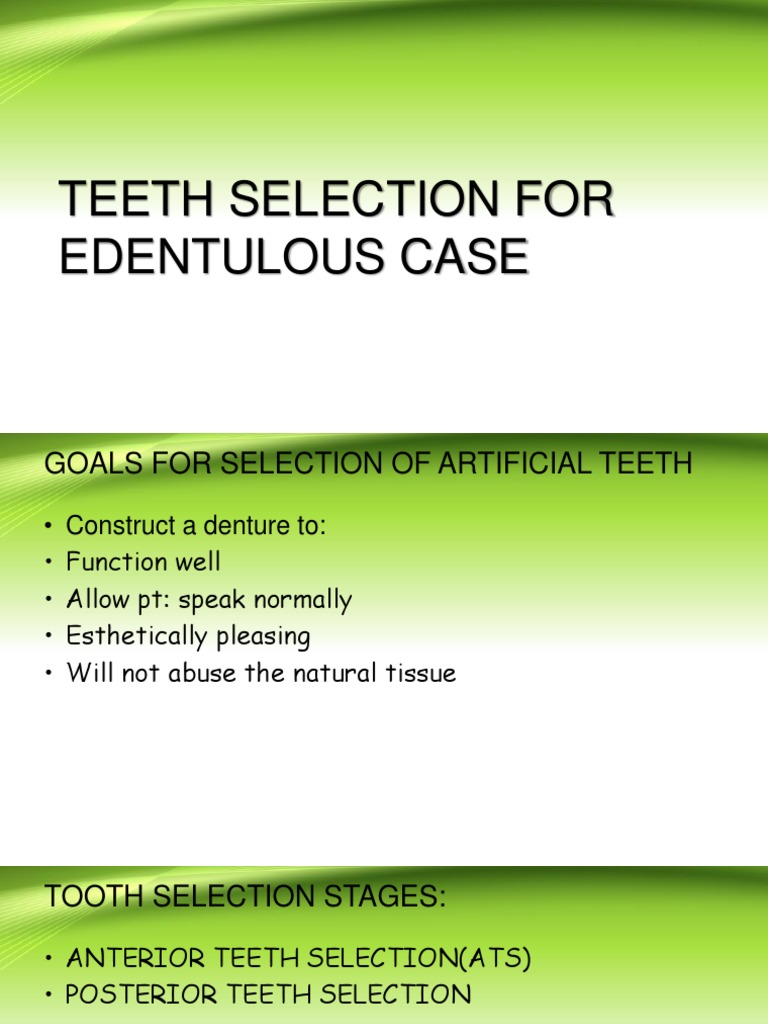 TEETH SELECTION FOR EDENTULOUS CASE

GOALS FOR SELECTION OF ARTIFICIAL TEETH

• Construct a denture to:
• Function well
• Allow pt: speak normally
• Esthetically pleasing
• Will not abuse the natural tissue

TOOTH SELECTION STAGES:

• ANTERIOR TEETH SELECTION(ATS)
• POSTERIOR TEETH SELECTION